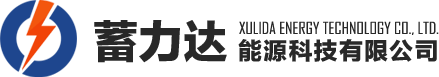 蓄力达
XULIDA ENERGY TECHNOLOGY CO., LTD.
能源科技有限公司